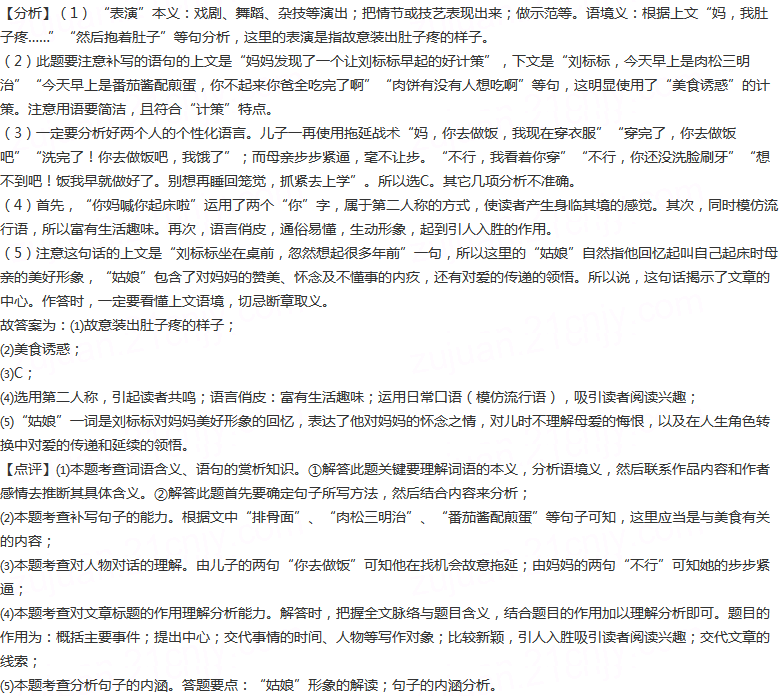 【分析】（1）“表演”本义：戏剧、舞蹈、杂技等演出；把情节或技艺表现出来；做示范等。语境义：根据上文“妈，我肚子疼……”“然后抱着肚子”等句分析，这里的表演是指故意装出肚子疼的样子。

（2）此题要注意补写的语句的上文是“妈妈发现了一个让刘标标早起的好计策”，下文是“刘标标，今天早上是肉松三明治”“今天早上是番茄酱配煎蛋，你不起来你爸全吃完了啊”“肉饼有没有人想吃啊”等句，这明显使用了“美食诱惑”的计策。注意用语要简洁，且符合“计策”特点。

（3）一定要分析好两个人的个性化语言。儿子一再使用拖延战术“妈，你去做饭，我现在穿衣服”“穿完了，你去做饭吧”“洗完了！你去做饭吧，我饿了”；而母亲步步紧逼，毫不让步。“不行，我看着你穿”“不行，你还没洗脸刷牙”“想不到吧！饭我早就做好了。别想再睡回笼觉，抓紧去上学”。所以选C。其它几项分析不准确。

（4）首先，“你妈喊你起床啦”运用了两个“你”字，属于第二人称的方式，使读者产生身临其境的感觉。其次，同时模仿流行语，所以富有生活趣味。再次，语言俏皮，通俗易懂，生动形象，起到引人入胜的作用。

（5）注意这句话的上文是“刘标标坐在桌前，忽然想起很多年前”一句，所以这里的“姑娘”自然指他回忆起叫自己起床时母亲的美好形象，“姑娘”包含了对妈妈的赞美、怀念及不懂事的内疚，还有对爱的传递的领悟。所以说，这句话揭示了文章的中心。作答时，一定要看懂上文语境，切忌断章取义。

故答案为：(1)故意装出肚子疼的样子；

(2)美食诱惑；

(3)C；

(4)选用第二人称，引起读者共鸣；语言俏皮：富有生活趣味；运用日常口语（模仿流行语），吸引读者阅读兴趣；

(5)“姑娘”一词是刘标标对妈妈美好形象的回忆，表达了他对妈妈的怀念之情，对儿时不理解母爱的悔恨，以及在人生角色转换中对爱的传递和延续的领悟。

【点评】(1)本题考查词语含义、语句的赏析知识。①解答此题关键要理解词语的本义，分析语境义，然后联系作品内容和作者感情去推断其具体含义。②解答此题首先要确定句子所写方法，然后结合内容来分析；

(2)本题考查补写句子的能力。根据文中“排骨面”、“肉松三明治”、“番茄酱配煎蛋”等句子可知，这里应当是与美食有关的内容；

(3)本题考查对人物对话的理解。由儿子的两句“你去做饭”可知他在找机会故意拖延；由妈妈的两句“不行”可知她的步步紧逼；

(4)本题考查对文章标题的作用理解分析能力。解答时，把握全文脉络与题目含义，结合题目的作用加以理解分析即可。题目的作用为：概括主要事件；提出中心；交代事情的时间、人物等写作对象；比较新颖，引人入胜吸引读者阅读兴趣；交代文章的线索；

(5)本题考查分析句子的内涵。答题要点：“姑娘”形象的解读；句子的内涵分析。